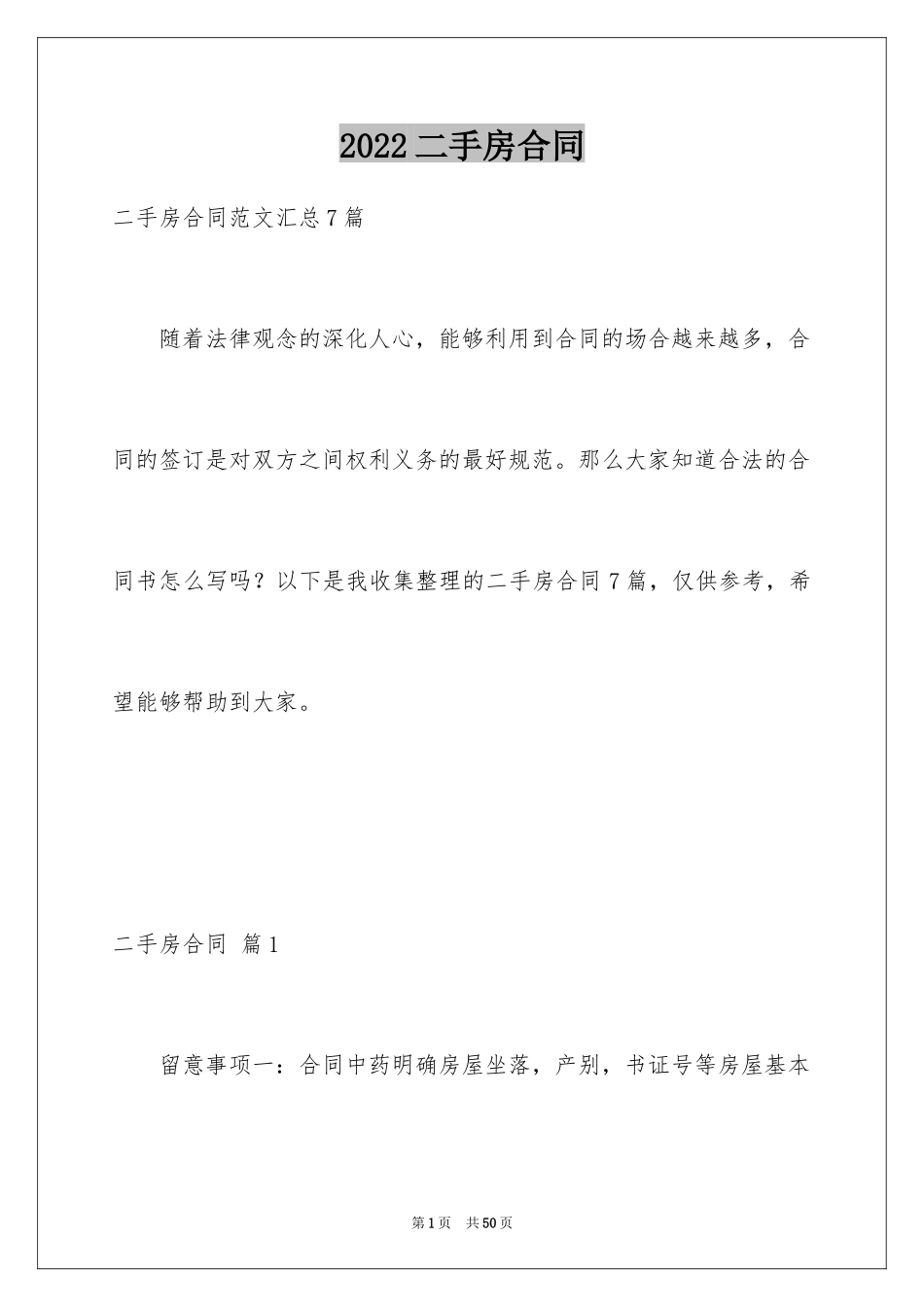 2022 二手房合同

二手房合同范文汇总 7 篇

随着法律观念的深化人心，能够利用到合同的场合越来越多，合同的签订是对双方之间权利义务的最好规范。那么大家知道合法的合同书怎么写吗？以下是我收集整理的二手房合同 7 篇，仅供参考，希望能够帮助到大家。

二手房合同 篇 1

留意事项一：合同中药明确房屋坐落，产别，书证号等房屋基本

第 1 页 共 50 页